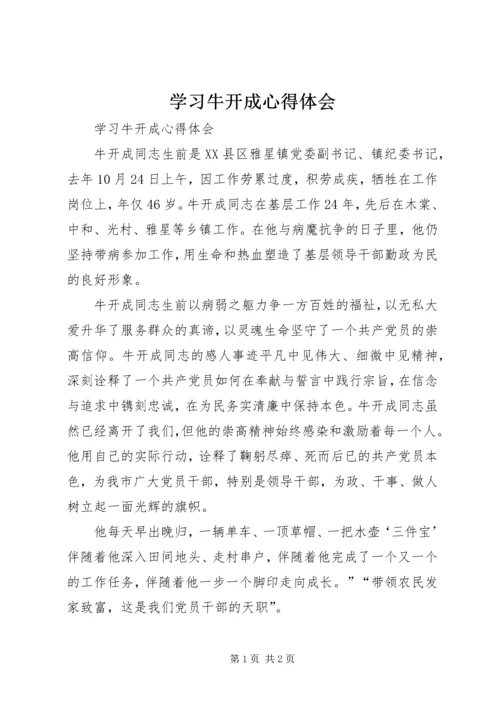 学习牛开成心得体会

学习牛开成心得体会

牛开成同志生前是XX县区雅星镇党委副书记、镇纪委书记，去年10月24日上午，因工作劳累过度，积劳成疾，牺牲在工作岗位上，年仅46岁。牛开成同志在基层工作24年，先后在木棠、中和、光村、雅星等乡镇工作。在他与病魔抗争的日子里，他仍坚持带病参加工作，用生命和热血塑造了基层领导干部勤政为民的良好形象。

牛开成同志生前以病弱之躯力争一方百姓的福祉，以无私大爱升华了服务群众的真谛，以灵魂生命坚守了一个共产党员的崇高信仰。牛开成同志的感人事迹平凡中见伟大、细微中见精神，深刻诠释了一个共产党员如何在奉献与誓言中践行宗旨，在信念与追求中镌刻忠诚，在为民务实清廉中保持本色。牛开成同志虽然已经离开了我们，但他的崇高精神始终感染和激励着每一个人。他用自己的实际行动，诠释了鞠躬尽瘁、死而后已的共产党员本色，为我市广大党员干部，特别是领导干部，为政、干事、做人树立起一面光辉的旗帜。

他每天早出晚归，一辆单车、一顶草帽、一把水壶‘三件宝’伴随着他深入田间地头、走村串户，伴随着他完成了一个又一个的工作任务，伴随着他一步一个脚印走向成长。”“带领农民发家致富，这是我们党员干部的天职”。

第1页 共2页